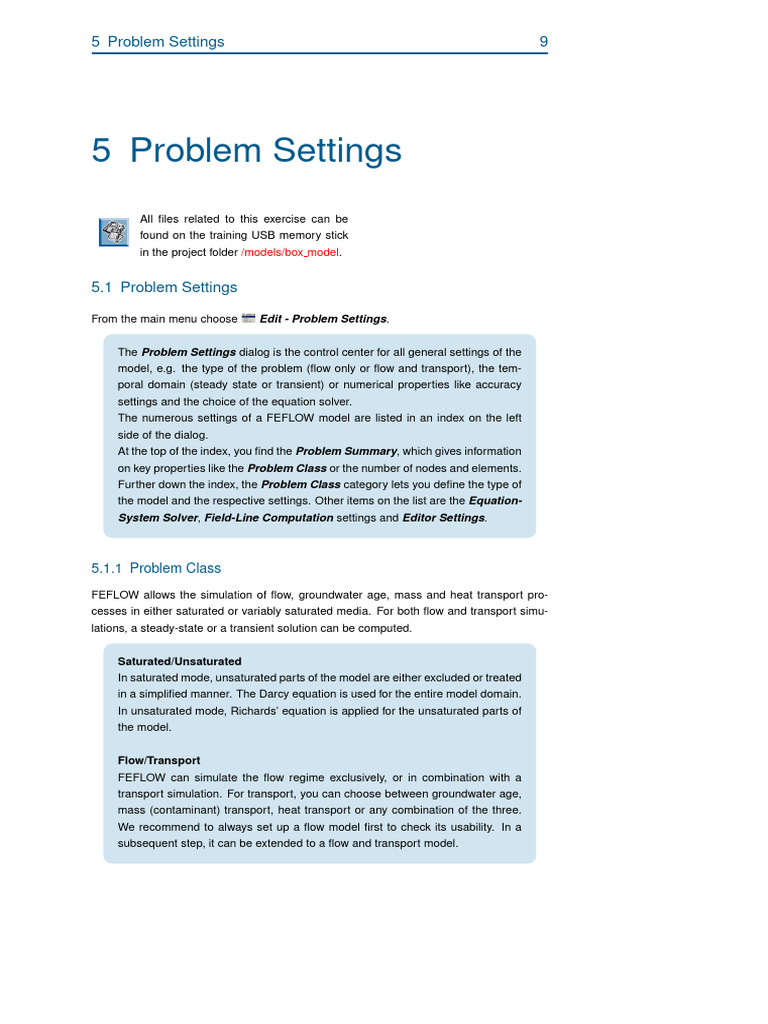 5 Problem Settings 9

5 Problem Settings

All files related to this exercise can be found on the training USB memory stick in the project folder /models/box_model.

5.1 Problem Settings

From the main menu choose Edit - Problem Settings.

The Problem Settings dialog is the control center for all general settings of the model, e.g. the type of the problem (flow only or flow and transport), the temporal domain (steady state or transient) or numerical properties like accuracy settings and the choice of the equation solver.
The numerous settings of a FEFLOW model are listed in an index on the left side of the dialog.
At the top of the index, you find the Problem Summary, which gives information on key properties like the Problem Class or the number of nodes and elements. Further down the index, the Problem Class category lets you define the type of the model and the respective settings. Other items on the list are the Equation-System Solver, Field-Line Computation settings and Editor Settings.

5.1.1 Problem Class

FEFLOW allows the simulation of flow, groundwater age, mass and heat transport processes in either saturated or variably saturated media. For both flow and transport simulations, a steady-state or a transient solution can be computed.

Saturated/Unsaturated
In saturated mode, unsaturated parts of the model are either excluded or treated in a simplified manner. The Darcy equation is used for the entire model domain. In unsaturated mode, Richards' equation is applied for the unsaturated parts of the model.

Flow/Transport
FEFLOW can simulate the flow regime exclusively, or in combination with a transport simulation. For transport, you can choose between groundwater age, mass (contaminant) transport, heat transport or any combination of the three. We recommend to always set up a flow model first to check its usability. In a subsequent step, it can be extended to a flow and transport model.